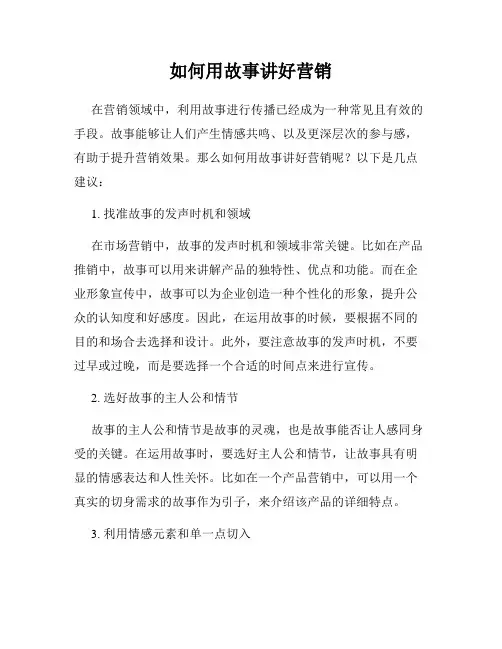 如何用故事讲好营销

在营销领域中，利用故事进行传播已经成为一种常见且有效的手段。故事能够让人们产生情感共鸣、以及更深层次的参与感，有助于提升营销效果。那么如何用故事讲好营销呢？以下是几点建议：

1. 找准故事的发声时机和领域

在市场营销中，故事的发声时机和领域非常关键。比如在产品推销中，故事可以用来讲解产品的独特性、优点和功能。而在企业形象宣传中，故事可以为企业创造一种个性化的形象，提升公众的认知度和好感度。因此，在运用故事的时候，要根据不同的目的和场合去选择和设计。此外，要注意故事的发声时机，不要过早或过晚，而是要选择一个合适的时间点来进行宣传。

2. 选好故事的主人公和情节

故事的主人公和情节是故事的灵魂，也是故事能否让人感同身受的关键。在运用故事时，要选好主人公和情节，让故事具有明显的情感表达和人性关怀。比如在一个产品营销中，可以用一个真实的切身需求的故事作为引子，来介绍该产品的详细特点。

3. 利用情感元素和单一点切入